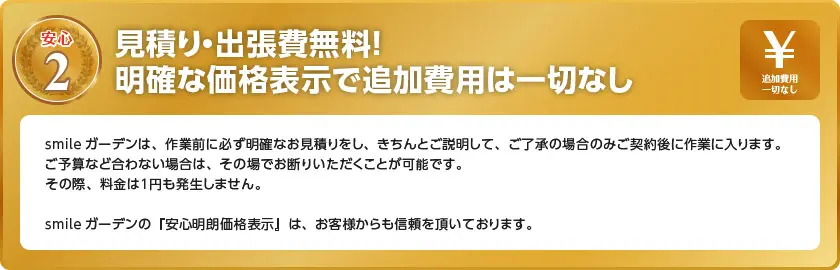 安心
2

見積り・出張費無料!
明確な価格表示で追加費用は一切なし

¥
追加費用
一切なし

smile ガーデンは、作業前に必ず明確なお見積りをし、きちんとご説明して、ご了承の場合のみご契約後に作業に入ります。
ご予算など合わない場合は、その場でお断りいただくことが可能です。
その際、料金は1円も発生しません。

smile ガーデンの『安心明朗価格表示』は、お客様からも信頼を頂いております。